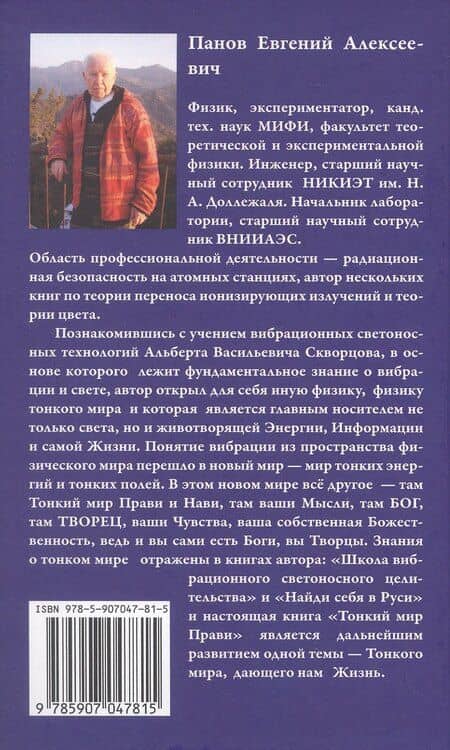 Панов Евгений Алексеевич

Физик, экспериментатор, канд. тех. наук МИФИ, факультет теоретической и экспериментальной физики. Инженер, старший научный сотрудник НИКИЭТ им. Н. А. Доллежаля. Начальник лаборатории, старший научный сотрудник ВНИИАЭС.

Область профессиональной деятельности — радиационная безопасность на атомных станциях, автор нескольких книг по теории переноса ионизирующих излучений и теории цвета.

Познакомившись с учением вибрационных светоносных технологий Альберта Васильевича Скворцова, в основе которого лежит фундаментальное знание о вибрации и свете, автор открыл для себя иную физику, физику тонкого мира и которая является главным носителем не только света, но и животворящей Энергии, Информации и самой Жизни. Понятие вибрации из пространства физического мира перешло в новый мир — мир тонких энергий и тонких полей. В этом новом мире всё другое — там Тонкий мир Прави и Нави, там ваши Мысли, там БОГ, там ТВОРЕЦ, ваши Чувства, ваша собственная Божественность, ведь и вы сами есть Боги, вы Творцы. Знания о тонком мире отражены в книгах автора: «Школа вибрационного светоносного целительства» и «Найди себя в Руси» и настоящая книга «Тонкий мир Прави» является дальнейшим развитием одной темы — Тонкого мира, дающего нам Жизнь.

ISBN 978-5-907047-81-5

9 785907 047815